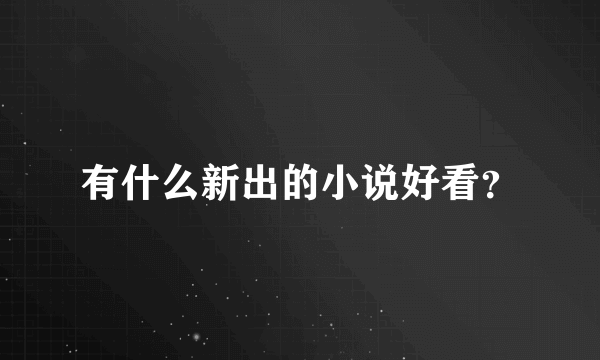 有什么新出的小说好看?